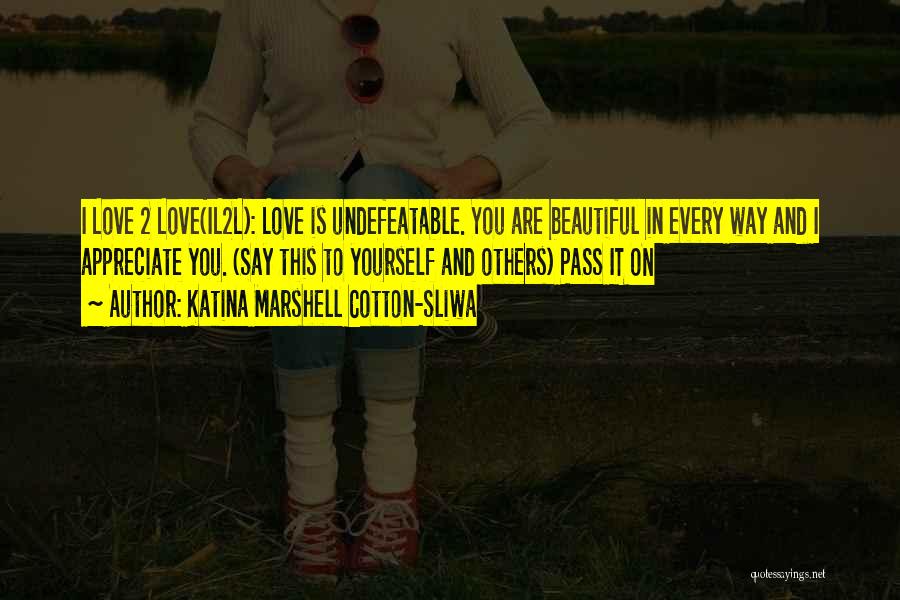 I LOVE 2 LOVE(IL2L): LOVE IS UNDEFEATABLE. YOU ARE BEAUTIFUL IN EVERY WAY AND I APPRECIATE YOU. (SAY THIS TO YOURSELF AND OTHERS) PASS IT ON

~ AUTHOR: KATINA MARSHELL COTTON-SLIWA

quotessayings.net